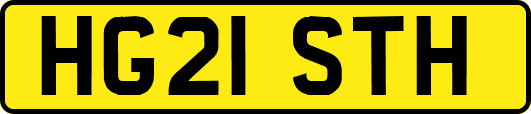 HG21 STH